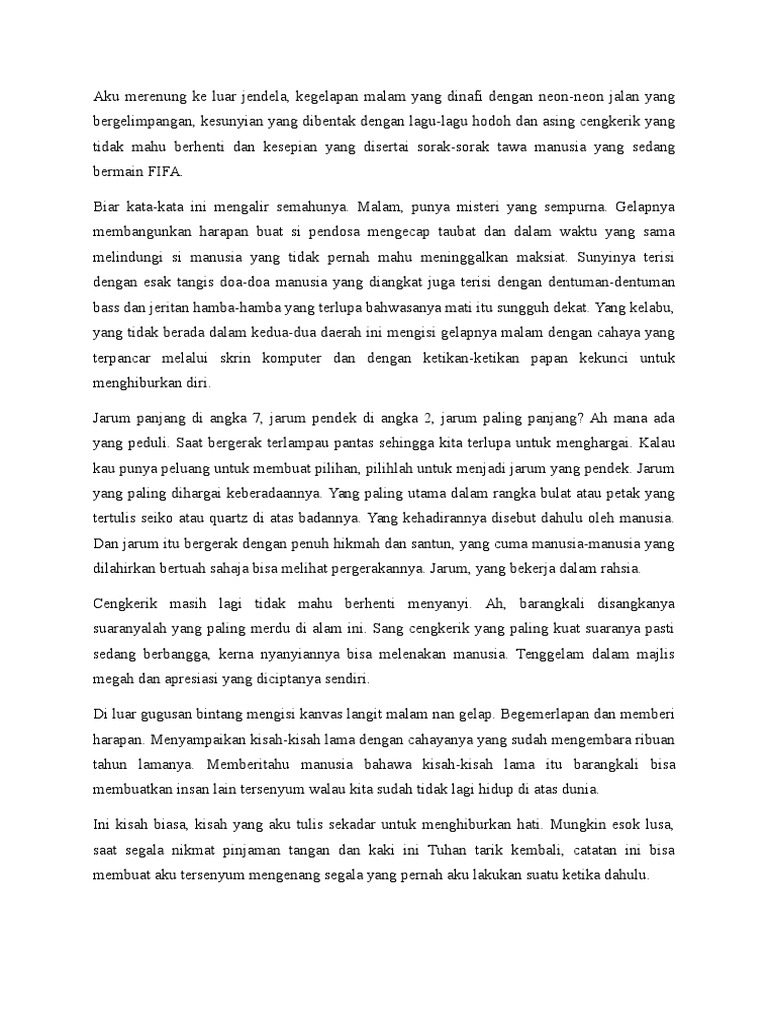 Aku merenung ke luar jendela, kegelapan malam yang dinafi dengan neon-neon jalan yang bergelimpangan, kesunyian yang dibentak dengan lagu-lagu hodoh dan asing cengkerik yang tidak mahu berhenti dan kesepian yang disertai sorak-sorak tawa manusia yang sedang bermain FIFA.

Biar kata-kata ini mengalir semahunya. Malam, punya misteri yang sempurna. Gelapnya membangunkan harapan buat si pendosa mengecap taubat dan dalam waktu yang sama melindungi si manusia yang tidak pernah mahu meninggalkan maksiat. Sunyinya terisi dengan esak tangis doa-doa manusia yang diangkat juga terisi dengan dentuman-dentuman bass dan jeritan hamba-hamba yang terlupa bahwasanya mati itu sungguh dekat. Yang kelabu, yang tidak berada dalam kedua-dua daerah ini mengisi gelapnya malam dengan cahaya yang terpancar melalui skrin komputer dan dengan ketikan-ketikan papan kekunci untuk menghiburkan diri.

Jarum panjang di angka 7, jarum pendek di angka 2, jarum paling panjang? Ah mana ada yang peduli. Saat bergerak terlampau pantas sehingga kita terlupa untuk menghargai. Kalau kau punya peluang untuk membuat pilihan, pilihlah untuk menjadi jarum yang pendek. Jarum yang paling dihargai keberadaannya. Yang paling utama dalam rangka bulat atau petak yang tertulis seiko atau quartz di atas badannya. Yang kehadirannya disebut dahulu oleh manusia. Dan jarum itu bergerak dengan penuh hikmah dan santun, yang cuma manusia-manusia yang dilahirkan bertuah sahaja bisa melihat pergerakannya. Jarum, yang bekerja dalam rahsia.

Cengkerik masih lagi tidak mahu berhenti menyanyi. Ah, barangkali disangkanya suaranyalah yang paling merdu di alam ini. Sang cengkerik yang paling kuat suaranya pasti sedang berbangga, kerna nyanyiannya bisa melenakan manusia. Tenggelam dalam majlis megah dan apresiasi yang diciptanya sendiri.

Di luar gugusan bintang mengisi kanvas langit malam nan gelap. Begemerlapan dan memberi harapan. Menyampaikan kisah-kisah lama dengan cahayanya yang sudah mengembara ribuan tahun lamanya. Memberitahu manusia bahawa kisah-kisah lama itu barangkali bisa membuatkan insan lain tersenyum walau kita sudah tidak lagi hidup di atas dunia.

Ini kisah biasa, kisah yang aku tulis sekadar untuk menghiburkan hati. Mungkin esok lusa, saat segala nikmat pinjaman tangan dan kaki ini Tuhan tarik kembali, catatan ini bisa membuat aku tersenyum mengenang segala yang pernah aku lakukan suatu ketika dahulu.